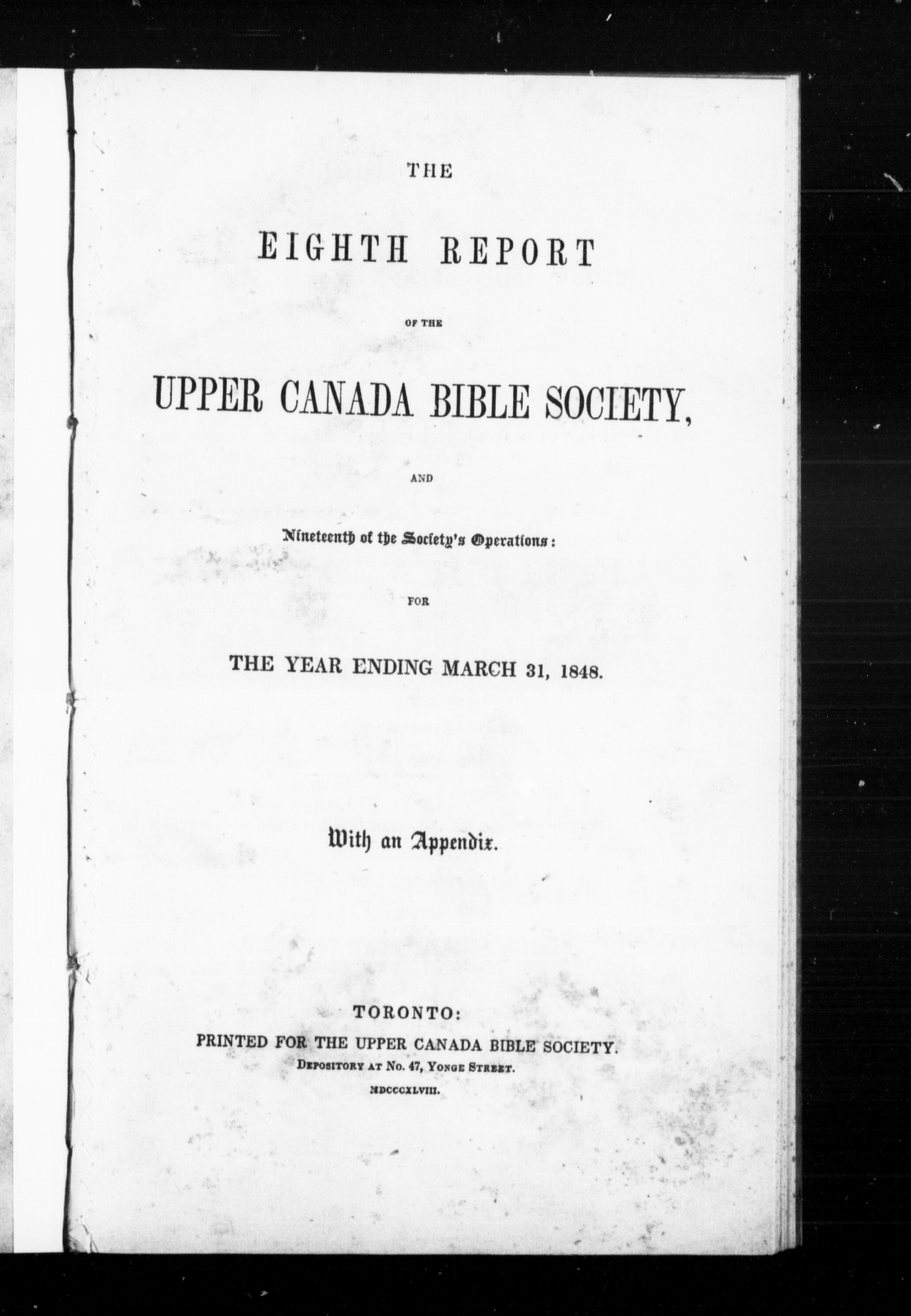 THE

EIGHTH REPORT

OF THE

UPPER CANADA BIBLE SOCIETY,

AND

Nineteenth of the Society's Operations:

FOR

THE YEAR ENDING MARCH 31, 1848.

With an Appendix.

TORONTO:

PRINTED FOR THE UPPER CANADA BIBLE SOCIETY.

DEPOSITORY AT No. 47, YONGE STREET.

MDCCCXLVIII.